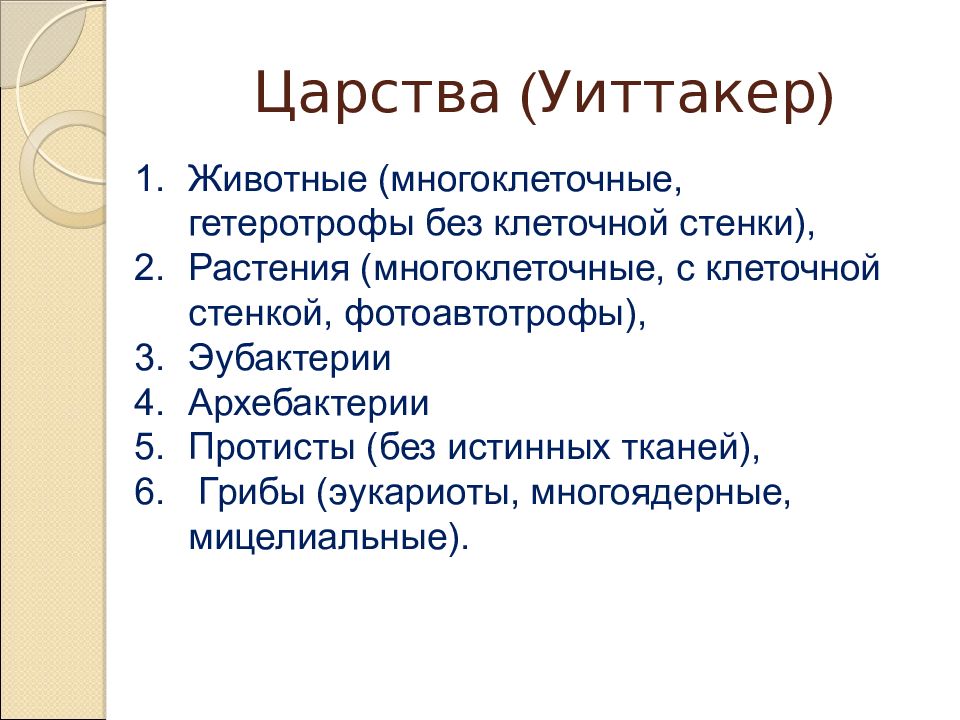 Царства (Уиттакер)

1. Животные (многоклеточные, гетеротрофы без клеточной стенки),
2. Растения (многоклеточные, с клеточной стенкой, фотоавтотрофы),
3. Эубактерии
4. Архебактерии
5. Протисты (без истинных тканей),
6. Грибы (эукариоты, многоядерные, мицелиальные).